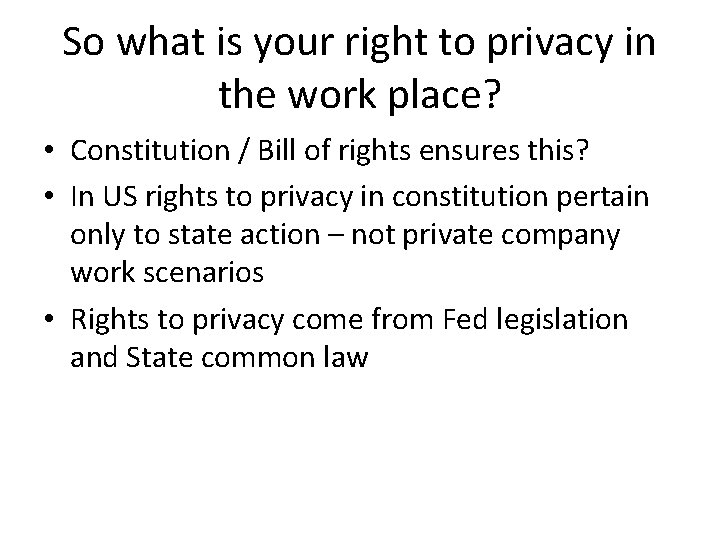 So what is your right to privacy in the work place?

• Constitution / Bill of rights ensures this?
• In US rights to privacy in constitution pertain only to state action – not private company work scenarios
• Rights to privacy come from Fed legislation and State common law